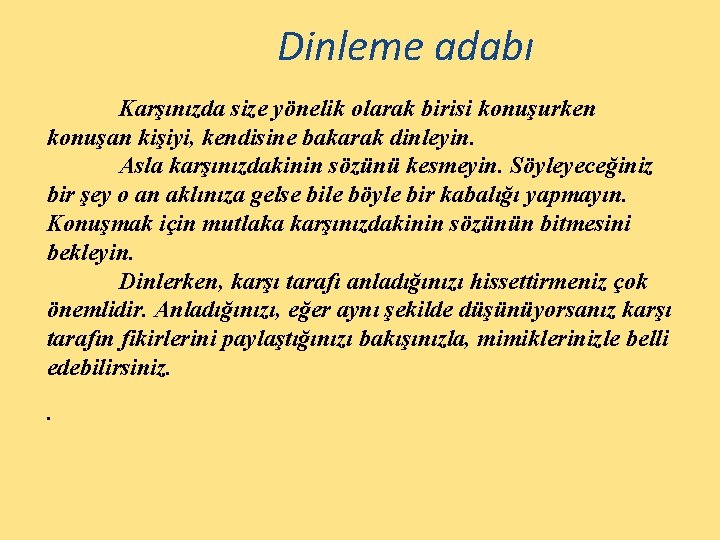 Dinleme adabı

Karşınızda size yönelik olarak birisi konuşurken konuşan kişiyi, kendisine bakarak dinleyin.

Asla karşınızdakinin sözünü kesmeyin. Söyleyeceğiniz bir şey o an aklınıza gelse bile böyle bir kabalığı yapmayın. Konuşmak için mutlaka karşınızdakinin sözünün bitmesini bekleyin.

Dinlerken, karşı tarafı anladığınızı hissettirmeniz çok önemlidir. Anladığınızı, eğer aynı şekilde düşünüyorsanız karşı tarafın fikirlerini paylaştığınızı bakışınızla, mimiklerinizle belli edebilirsiniz.

.